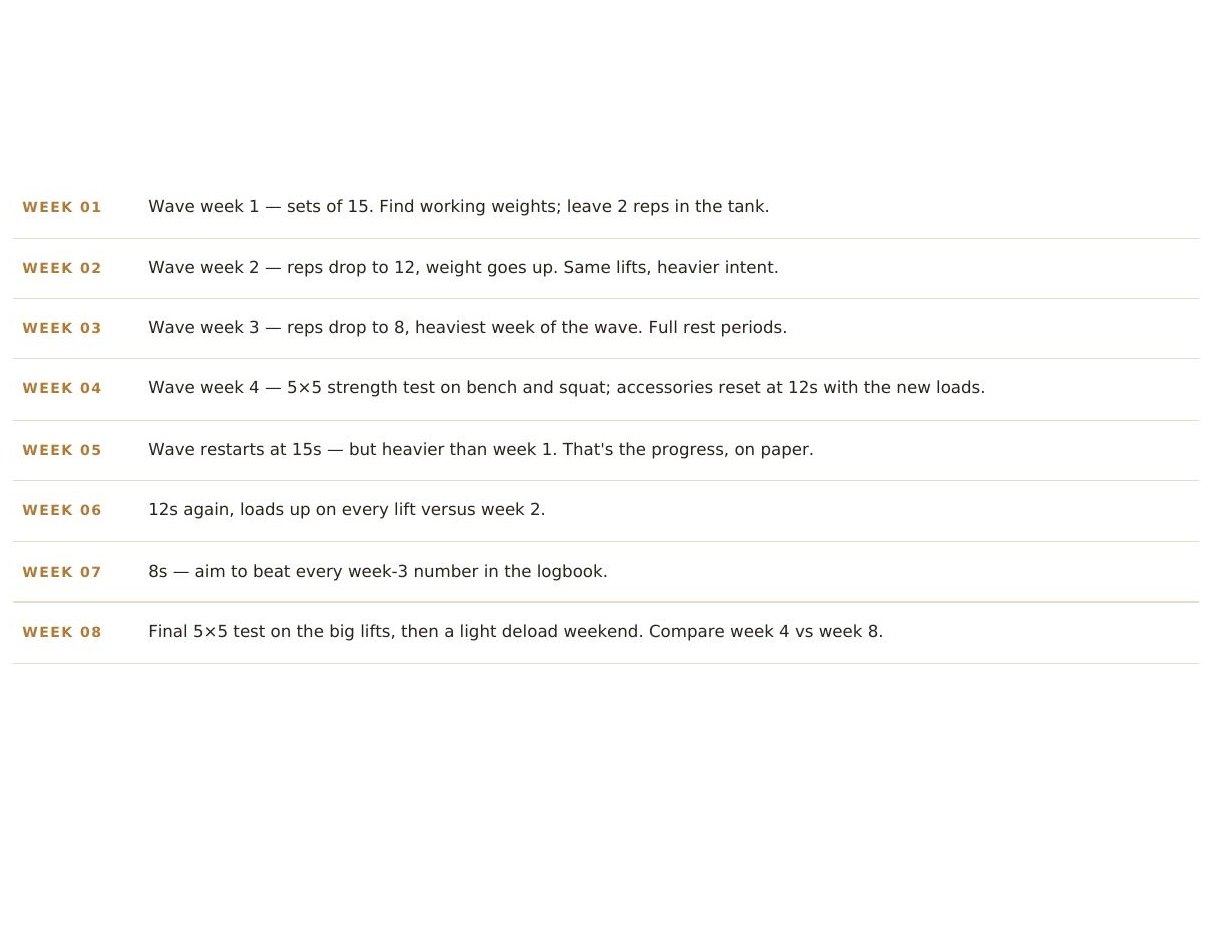 WEEK 01 Wave week 1 — sets of 15. Find working weights; leave 2 reps in the tank.

WEEK 02 Wave week 2 — reps drop to 12, weight goes up. Same lifts, heavier intent.

WEEK 03 Wave week 3 — reps drop to 8, heaviest week of the wave. Full rest periods.

WEEK 04 Wave week 4 — 5×5 strength test on bench and squat; accessories reset at 12s with the new loads.

WEEK 05 Wave restarts at 15s — but heavier than week 1. That's the progress, on paper.

WEEK 06 12s again, loads up on every lift versus week 2.

WEEK 07 8s — aim to beat every week-3 number in the logbook.

WEEK 08 Final 5×5 test on the big lifts, then a light deload weekend. Compare week 4 vs week 8.